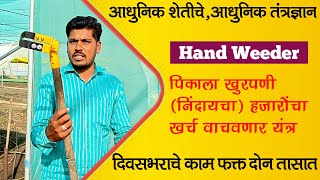 आधुनिक शेतीचे,आधुनिक तंत्रज्ञान

Hand Weeder

पिकाला खुरपणी (निंदायचा) हजारोंचा खर्च वाचवणार यंत्र

दिवसभराचे काम फक्त दोन तासात